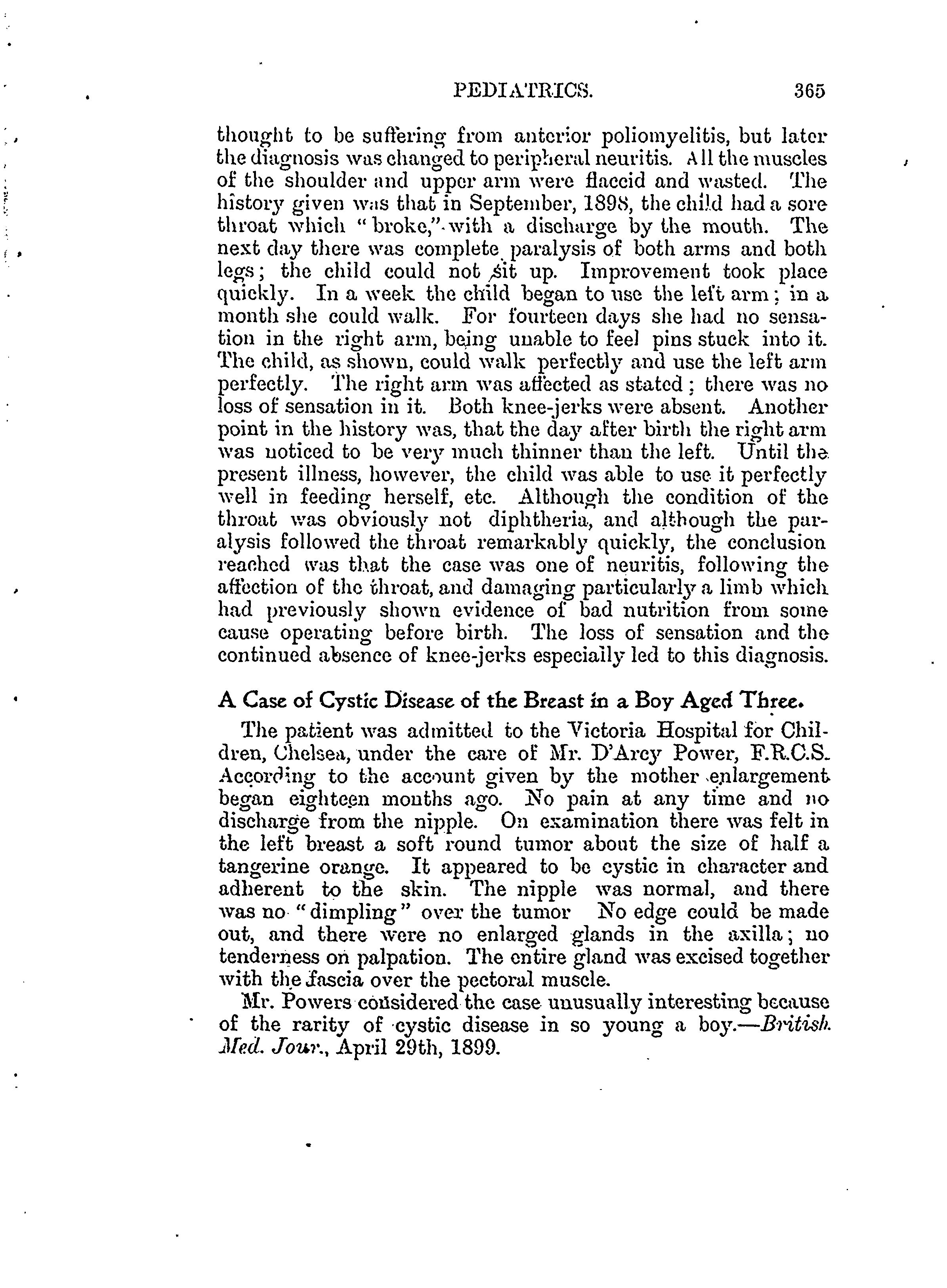 PEDIATRICS. 365

thought to be suffering from anterior poliomyelitis, but later the diagnosis was changed to peripheral neuritis. All the muscles of the shoulder and upper arm were flaccid and wasted. The history given was that in September, 1898, the child had a sore throat which "broke," with a discharge by the mouth. The next day there was complete paralysis of both arms and both legs; the child could not sit up. Improvement took place quickly. In a week the child began to use the left arm; in a month she could walk. For fourteen days she had no sensation in the right arm, being unable to feel pins stuck into it. The child, as shown, could walk perfectly and use the left arm perfectly. The right arm was affected as stated; there was no loss of sensation in it. Both knee-jerks were absent. Another point in the history was, that the day after birth the right arm was noticed to be very much thinner than the left. Until the present illness, however, the child was able to use it perfectly well in feeding herself, etc. Although the condition of the throat was obviously not diphtheria, and although the paralysis followed the throat remarkably quickly, the conclusion reached was that the case was one of neuritis, following the affection of the throat, and damaging particularly a limb which had previously shown evidence of bad nutrition from some cause operating before birth. The loss of sensation and the continued absence of knee-jerks especially led to this diagnosis.

A Case of Cystic Disease of the Breast in a Boy Aged Three.

The patient was admitted to the Victoria Hospital for Children, Chelsea, under the care of Mr. D'Arcy Power, F.R.C.S. According to the account given by the mother enlargement began eighteen months ago. No pain at any time and no discharge from the nipple. On examination there was felt in the left breast a soft round tumor about the size of half a tangerine orange. It appeared to be cystic in character and adherent to the skin. The nipple was normal, and there was no "dimpling" over the tumor No edge could be made out, and there were no enlarged glands in the axilla; no tenderness on palpation. The entire gland was excised together with the fascia over the pectoral muscle.

Mr. Powers considered the case unusually interesting because of the rarity of cystic disease in so young a boy.—British Med. Jour., April 29th, 1899.